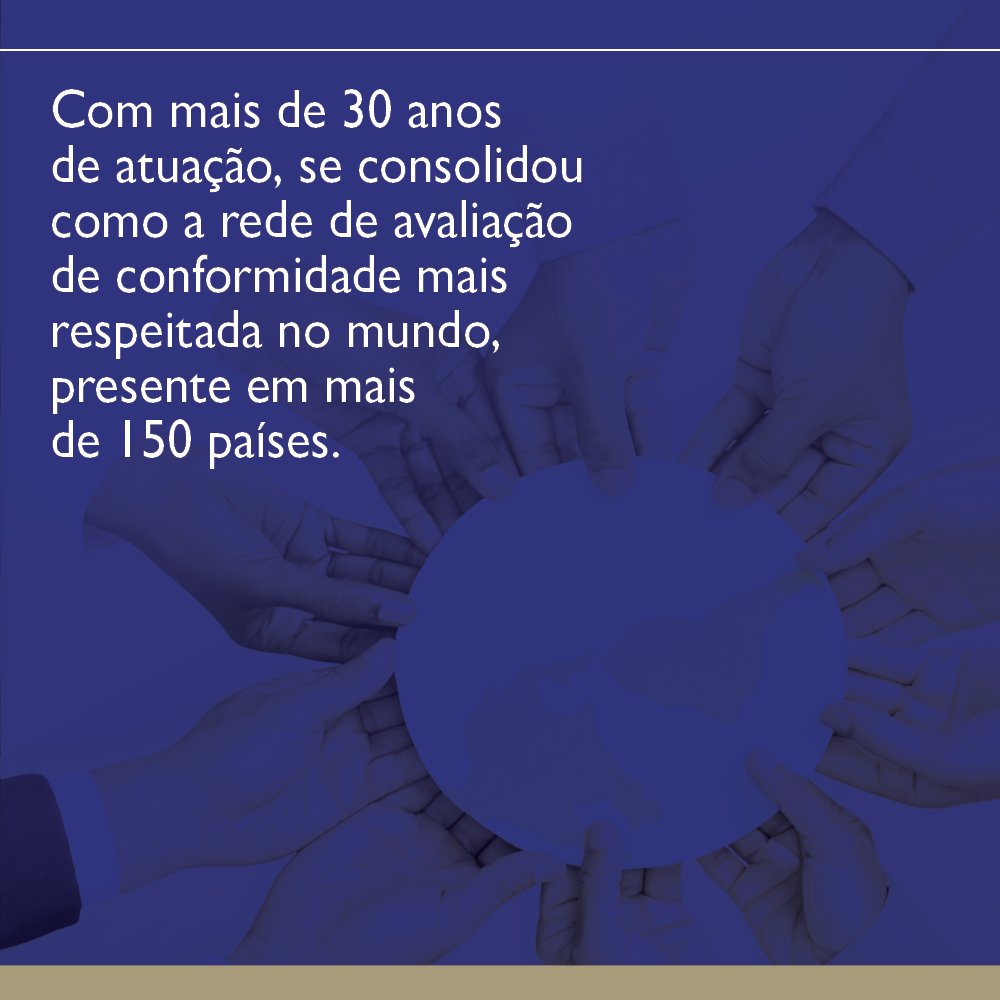 Com mais de 30 anos de atuação, se consolidou como a rede de avaliação de conformidade mais respeitada no mundo, presente em mais de 150 países.